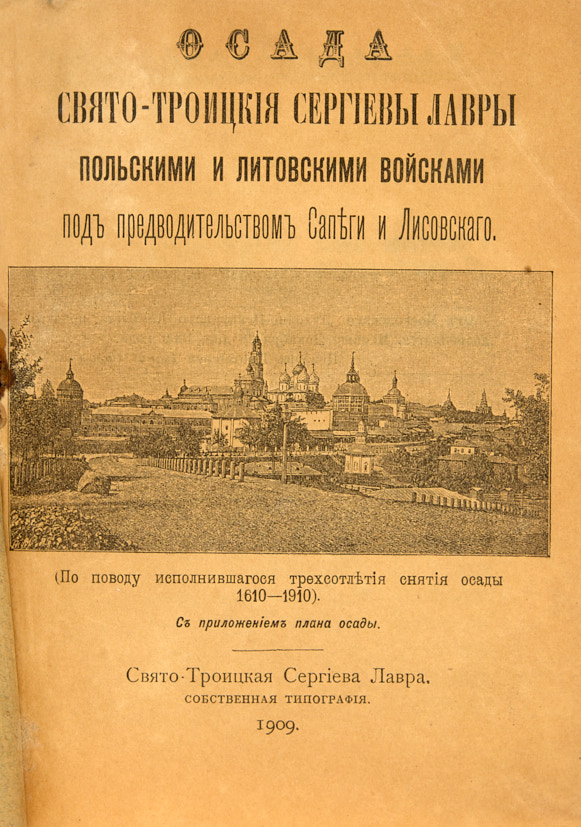 ОСАДА

СВЯТО-ТРОИЦКІЯ СЕРГІЕВЫ ЛАВРЫ

ПОЛЬСКИМИ И ЛИТОВСКИМИ ВОЙСКАМИ

подъ предводительствомъ Сапѣги и Лисовскаго.

(По поводу исполнившагося трехсотлѣтія снятія осады 1610—1910).

Съ приложеніемъ плана осады.

Свято-Троицкая Сергіева Лавра.

СОБСТВЕННАЯ ТИПОГРАФІЯ.

1909.